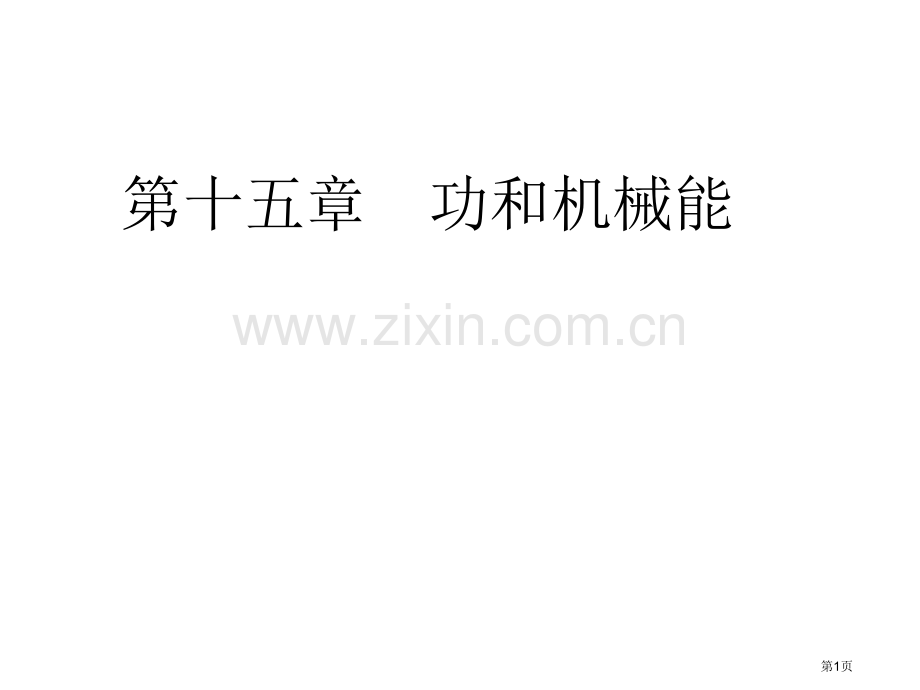 第十五章　功和机械能

www.zixin.com.cn

第1页